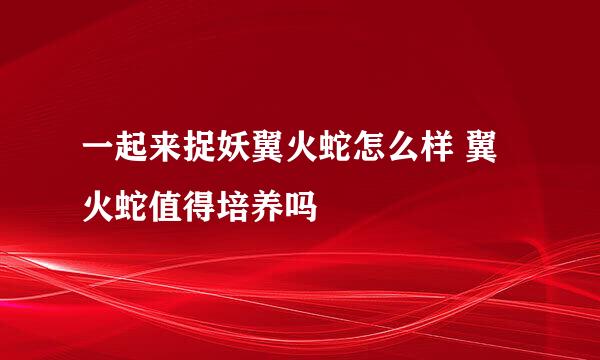 一起来捉妖翼火蛇怎么样 翼火蛇值得培养吗